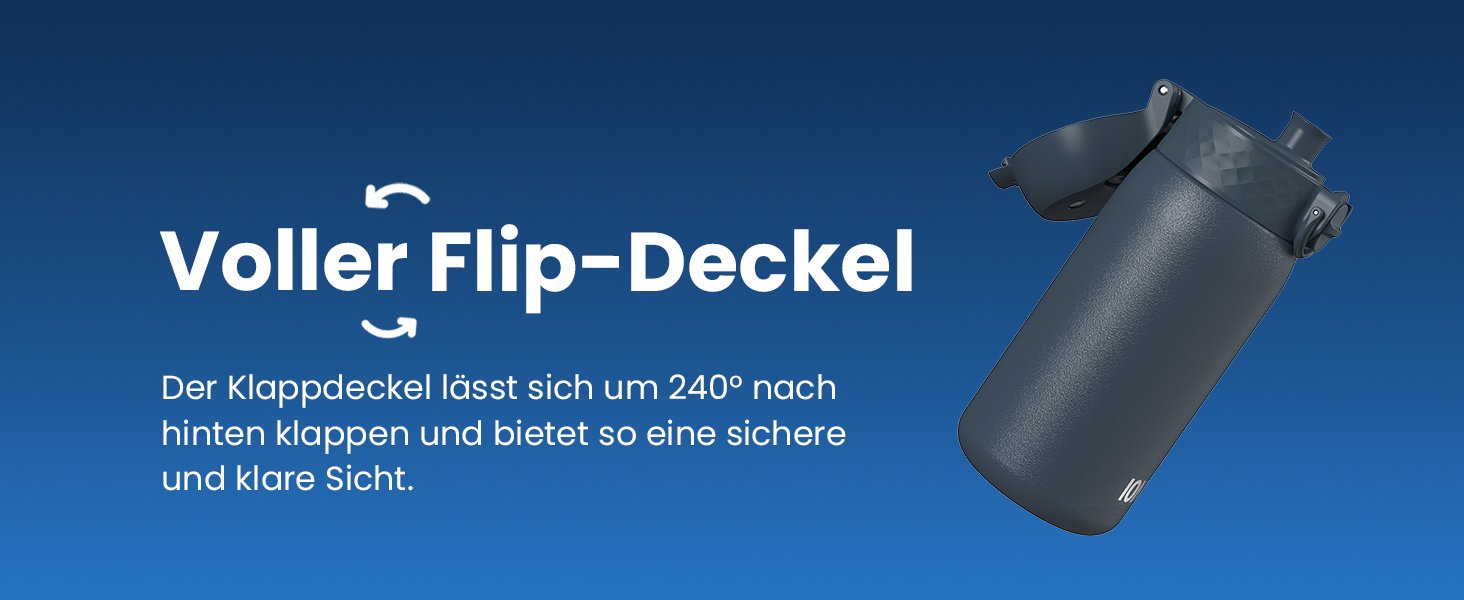 Voller Flip-Deckel

Der Klappdeckel lässt sich um 240° nach hinten klappen und bietet so eine sichere und klare Sicht.

IO